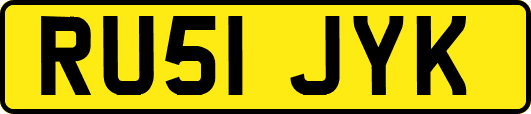 RU51 JYK